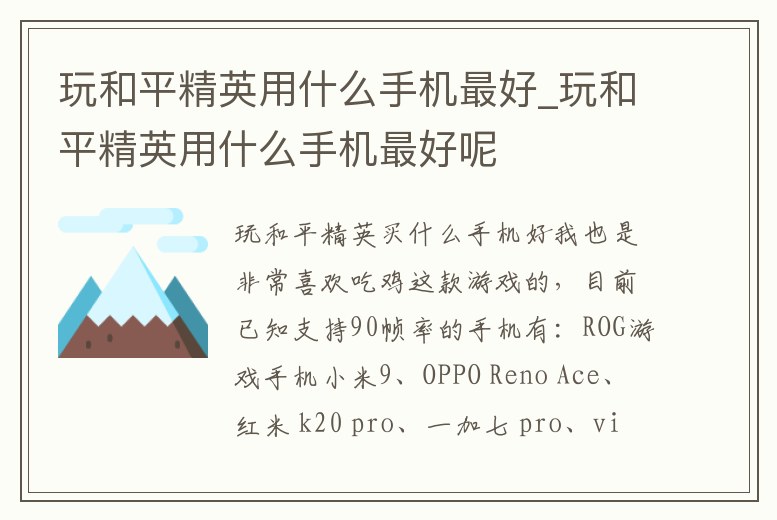 玩和平精英用什么手机最好_玩和平精英用什么手机最好呢

玩和平精英买什么手机好我也是非常喜欢吃鸡这款游戏的，目前已知支持90帧率的手机有：ROG游戏手机小米9、OPPO Reno Ace、红米 k20 pro、一加七 pro、vi